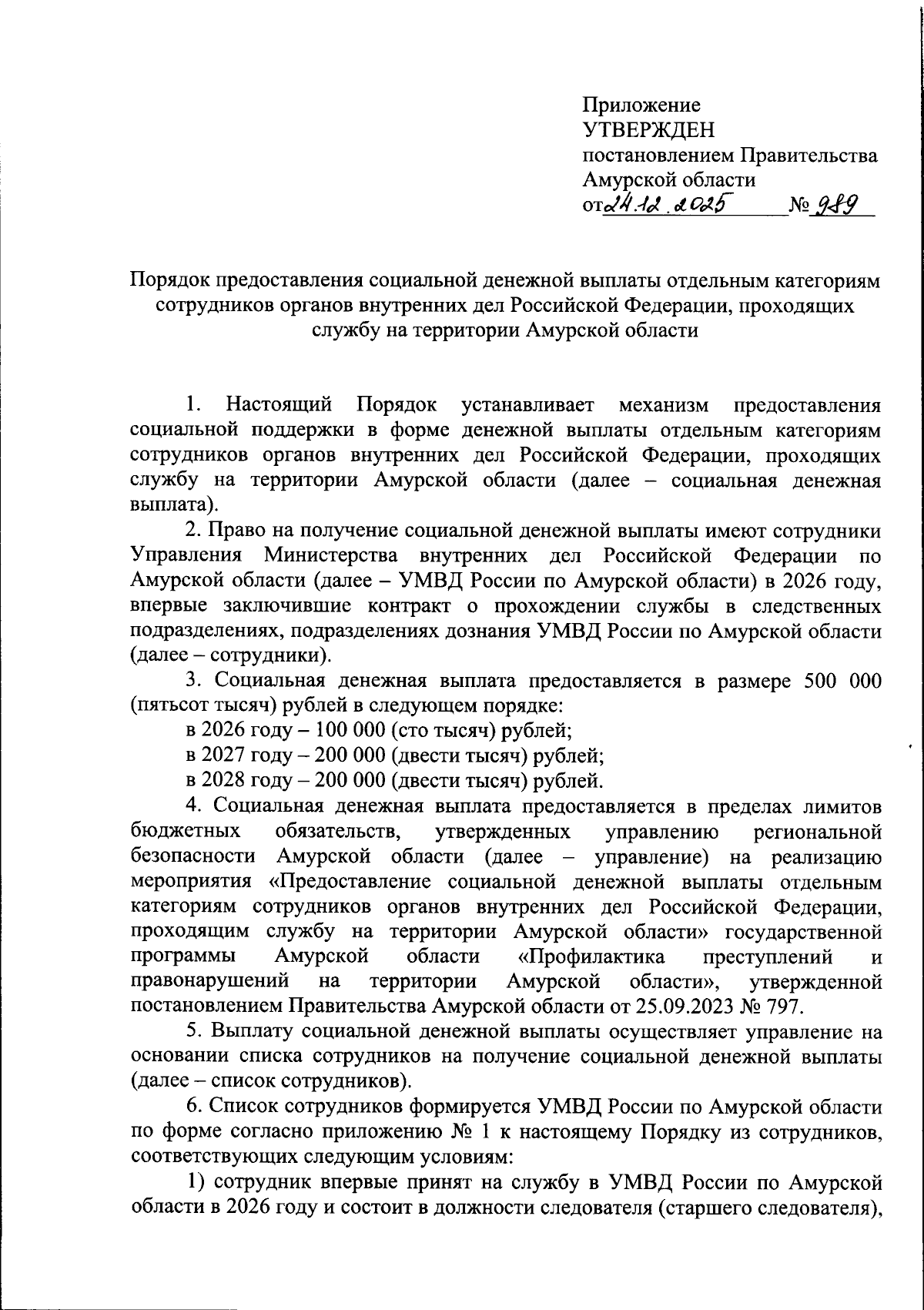 Приложение
УТВЕРЖДЕН
постановлением Правительства
Амурской области
от 24.12.2025 № 989

Порядок предоставления социальной денежной выплаты отдельным категориям сотрудников органов внутренних дел Российской Федерации, проходящих службу на территории Амурской области

1. Настоящий Порядок устанавливает механизм предоставления социальной поддержки в форме денежной выплаты отдельным категориям сотрудников органов внутренних дел Российской Федерации, проходящих службу на территории Амурской области (далее – социальная денежная выплата).

2. Право на получение социальной денежной выплаты имеют сотрудники Управления Министерства внутренних дел Российской Федерации по Амурской области (далее – УМВД России по Амурской области) в 2026 году, впервые заключившие контракт о прохождении службы в следственных подразделениях, подразделениях дознания УМВД России по Амурской области (далее – сотрудники).

3. Социальная денежная выплата предоставляется в размере 500 000 (пятьсот тысяч) рублей в следующем порядке:

в 2026 году – 100 000 (сто тысяч) рублей;

в 2027 году – 200 000 (двести тысяч) рублей;

в 2028 году – 200 000 (двести тысяч) рублей.

4. Социальная денежная выплата предоставляется в пределах лимитов бюджетных обязательств, утвержденных управлению региональной безопасности Амурской области (далее – управление) на реализацию мероприятия «Предоставление социальной денежной выплаты отдельным категориям сотрудников органов внутренних дел Российской Федерации, проходящим службу на территории Амурской области» государственной программы Амурской области «Профилактика преступлений и правонарушений на территории Амурской области», утвержденной постановлением Правительства Амурской области от 25.09.2023 № 797.

5. Выплату социальной денежной выплаты осуществляет управление на основании списка сотрудников на получение социальной денежной выплаты (далее – список сотрудников).

6. Список сотрудников формируется УМВД России по Амурской области по форме согласно приложению № 1 к настоящему Порядку из сотрудников, соответствующих следующим условиям:

1) сотрудник впервые принят на службу в УМВД России по Амурской области в 2026 году и состоит в должности следователя (старшего следователя),